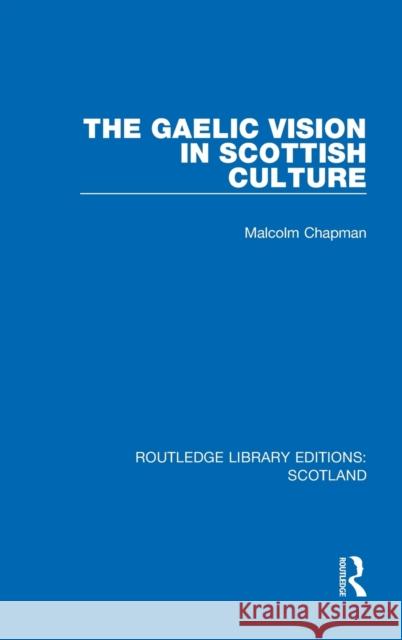 THE GAELIC VISION IN SCOTTISH CULTURE

Malcolm Chapman

ROUTLEDGE LIBRARY EDITIONS: SCOTLAND

ROUTLEDGE